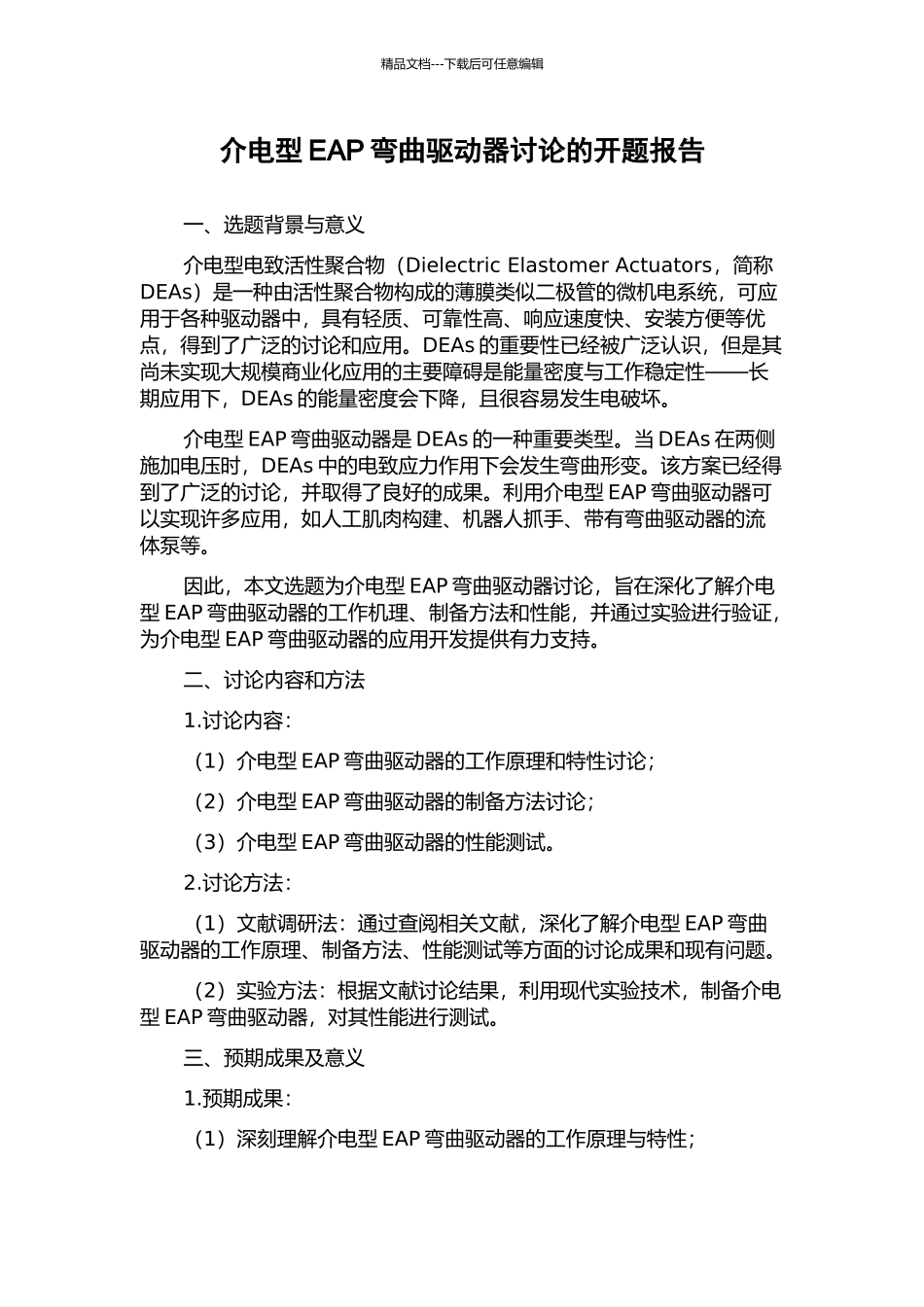 精品文档---下载后可任意编辑

介电型EAP弯曲驱动器讨论的开题报告

一、选题背景与意义

介电型电致活性聚合物（Dielectric Elastomer Actuators，简称DEAs）是一种由活性聚合物构成的薄膜类似二极管的微机电系统，可应用于各种驱动器中，具有轻质、可靠性高、响应速度快、安装方便等优点，得到了广泛的讨论和应用。DEAs的重要性已经被广泛认识，但是其尚未实现大规模商业化应用的主要障碍是能量密度与工作稳定性——长期应用下，DEAs的能量密度会下降，且很容易发生电破坏。

介电型EAP弯曲驱动器是DEAs的一种重要类型。当DEAs在两侧施加电压时，DEAs中的电致应力作用下会发生弯曲形变。该方案已经得到了广泛的讨论，并取得了良好的成果。利用介电型EAP弯曲驱动器可以实现许多应用，如人工肌肉构建、机器人抓手、带有弯曲驱动器的流体泵等。

因此，本文选题为介电型EAP弯曲驱动器讨论，旨在深化了解介电型EAP弯曲驱动器的工作机理、制备方法和性能，并通过实验进行验证，为介电型EAP弯曲驱动器的应用开发提供有力支持。

二、讨论内容和方法

1.讨论内容：

（1）介电型EAP弯曲驱动器的工作原理和特性讨论；

（2）介电型EAP弯曲驱动器的制备方法讨论；

（3）介电型EAP弯曲驱动器的性能测试。

2.讨论方法：

（1）文献调研法：通过查阅相关文献，深化了解介电型EAP弯曲驱动器的工作原理、制备方法、性能测试等方面的讨论成果和现有问题。

（2）实验方法：根据文献讨论结果，利用现代实验技术，制备介电型EAP弯曲驱动器，对其性能进行测试。

三、预期成果及意义

1.预期成果：

（1）深刻理解介电型EAP弯曲驱动器的工作原理与特性；